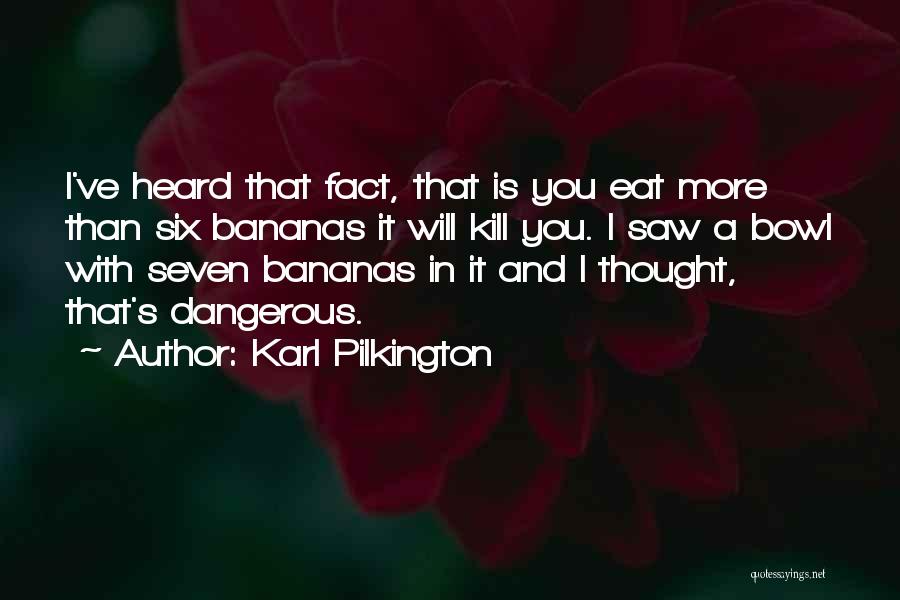 I've heard that fact, that is you eat more than six bananas it will kill you. I saw a bowl with seven bananas in it and I thought, that's dangerous.

~ Author: Karl Pilkington

quotessayings.net